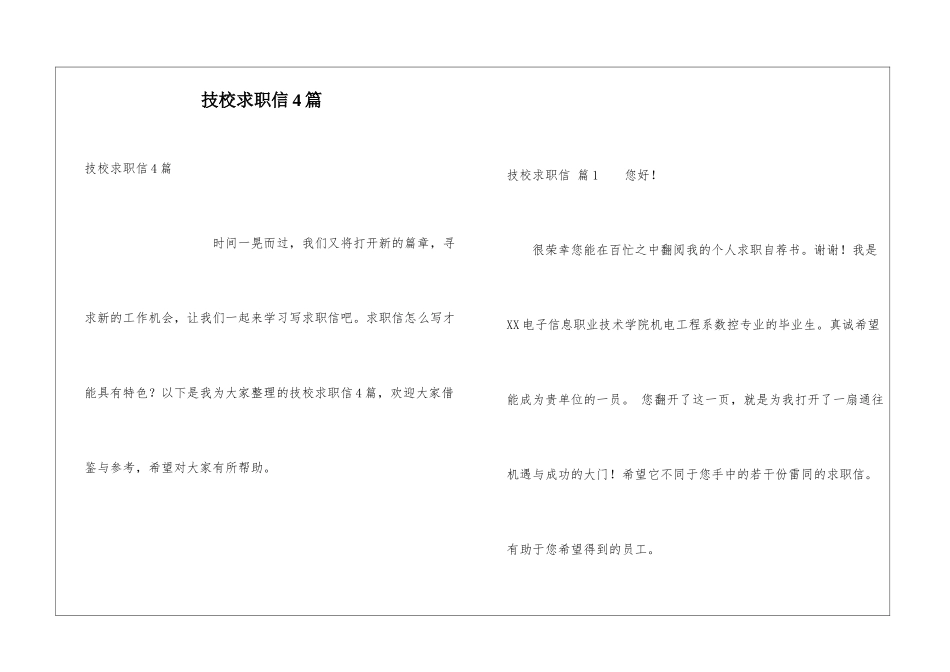 技校求职信4篇

技校求职信4篇

时间一晃而过，我们又将打开新的篇章，寻求新的工作机会，让我们一起来学习写求职信吧。求职信怎么写才能具有特色？以下是我为大家整理的技校求职信4篇，欢迎大家借鉴与参考，希望对大家有所帮助。

技校求职信 篇1 您好！

很荣幸您能在百忙之中翻阅我的个人求职自荐书。谢谢！我是XX电子信息职业技术学院机电工程系数控专业的毕业生。真诚希望能成为贵单位的一员。 您翻开了这一页，就是为我打开了一扇通往机遇与成功的大门！希望它不同于您手中的若干份雷同的求职信。有助于您希望得到的员工。